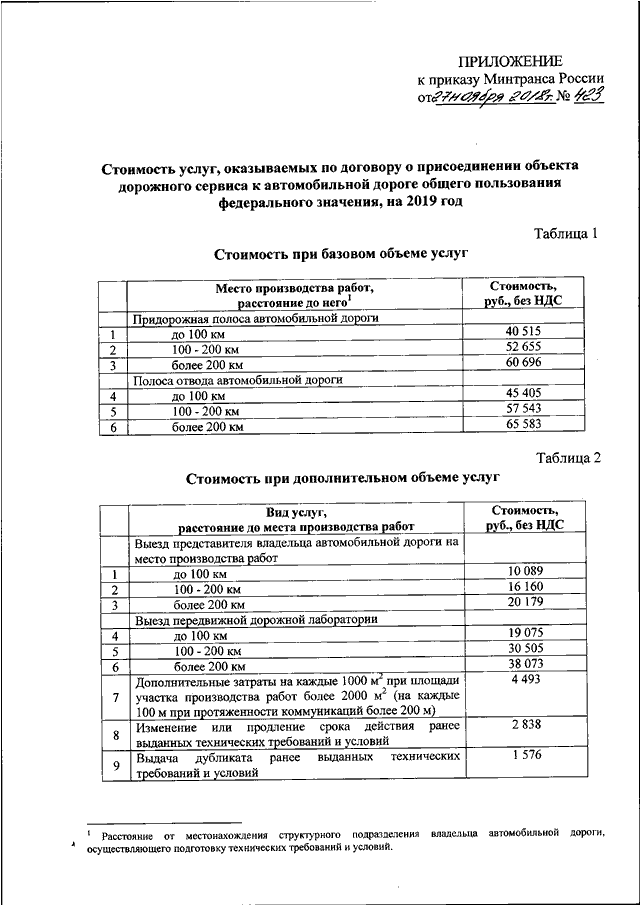 ПРИЛОЖЕНИЕ
к приказу Минтранса России
от 27 ноября 2018 г. № 423

Стоимость услуг, оказываемых по договору о присоединении объекта дорожного сервиса к автомобильной дороге общего пользования федерального значения, на 2019 год

Таблица 1

Стоимость при базовом объеме услуг

| | Место производства работ, расстояние до него$^1$ | Стоимость, руб., без НДС |
|---|---|---|
| | Придорожная полоса автомобильной дороги | |
| 1 | до 100 км | 40 515 |
| 2 | 100 - 200 км | 52 655 |
| 3 | более 200 км | 60 696 |
| | Полоса отвода автомобильной дороги | |
| 4 | до 100 км | 45 405 |
| 5 | 100 - 200 км | 57 543 |
| 6 | более 200 км | 65 583 |

Таблица 2

Стоимость при дополнительном объеме услуг

| | Вид услуг, расстояние до места производства работ | Стоимость, руб., без НДС |
|---|---|---|
| | Выезд представителя владельца автомобильной дороги на место производства работ | |
| 1 | до 100 км | 10 089 |
| 2 | 100 - 200 км | 16 160 |
| 3 | более 200 км | 20 179 |
| | Выезд передвижной дорожной лаборатории | |
| 4 | до 100 км | 19 075 |
| 5 | 100 - 200 км | 30 505 |
| 6 | более 200 км | 38 073 |
| 7 | Дополнительные затраты на каждые 1000 м$^2$ при площади участка производства работ более 2000 м$^2$ (на каждые 100 м при протяженности коммуникаций более 200 м) | 4 493 |
| 8 | Изменение или продление срока действия ранее выданных технических требований и условий | 2 838 |
| 9 | Выдача дубликата ранее выданных технических требований и условий | 1 576 |

$^1$ Расстояние от местонахождения структурного подразделения владельца автомобильной дороги, осуществляющего подготовку технических требований и условий.